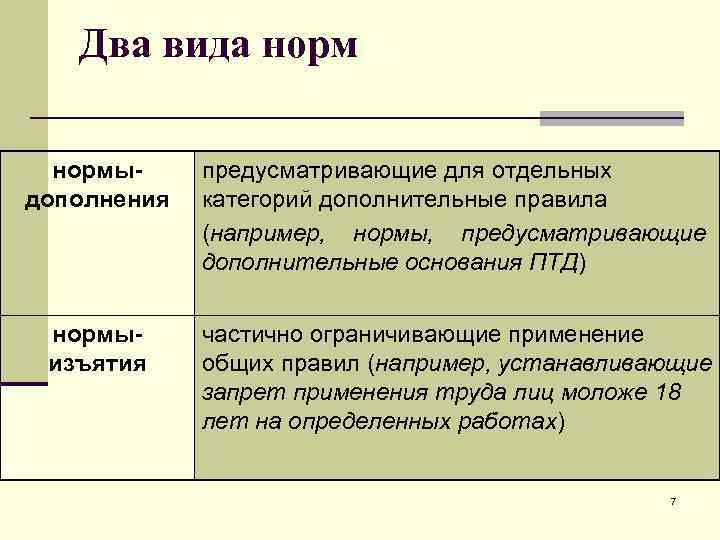 Два вида норм

| нормы-дополнения | предусматривающие для отдельных категорий дополнительные правила (например, нормы, предусматривающие дополнительные основания ПТД) |
|---|---|
| нормы-изъятия | частично ограничивающие применение общих правил (например, устанавливающие запрет применения труда лиц моложе 18 лет на определенных работах) |

7